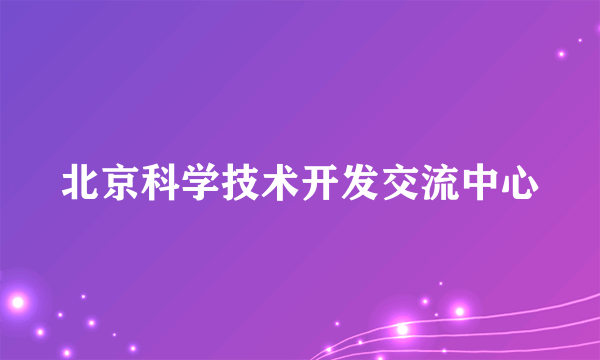 北京科学技术开发交流中心